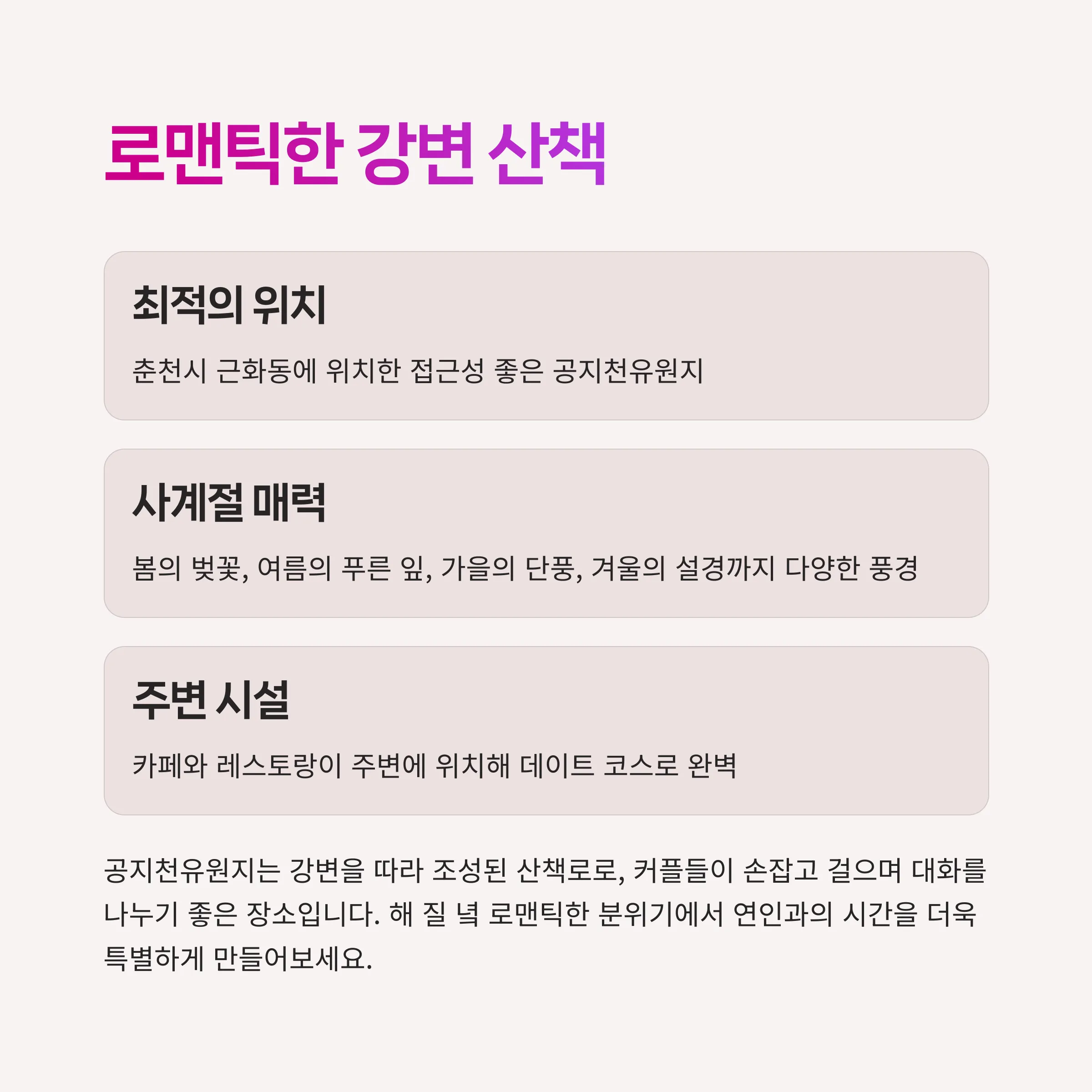 로맨틱한 강변 산책

최적의 위치

춘천시 근화동에 위치한 접근성 좋은 공지천유원지

사계절 매력

봄의 벚꽃, 여름의 푸른 잎, 가을의 단풍, 겨울의 설경까지 다양한 풍경

주변 시설

카페와 레스토랑이 주변에 위치해 데이트 코스로 완벽

공지천유원지는 강변을 따라 조성된 산책로로, 커플들이 손잡고 걸으며 대화를 나누기 좋은 장소입니다. 해 질 녘 로맨틱한 분위기에서 연인과의 시간을 더욱 특별하게 만들어보세요.